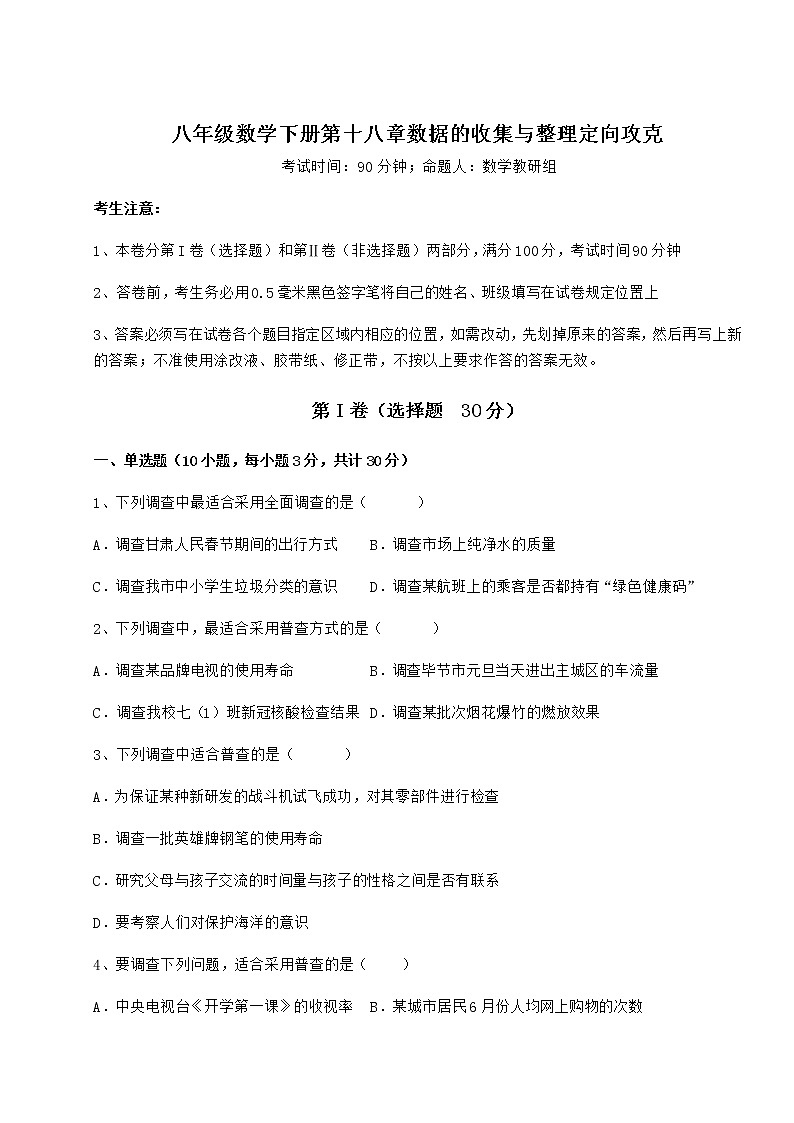 八年级数学下册第十八章数据的收集与整理定向攻克

考试时间：90分钟；命题人：数学教研组

考生注意：

1、本卷分第Ⅰ卷（选择题）和第Ⅱ卷（非选择题）两部分，满分100分，考试时间90分钟

2、答卷前，考生务必用0.5毫米黑色签字笔将自己的姓名、班级填写在试卷规定位置上

3、答案必须写在试卷各个题目指定区域内相应的位置，如需改动，先划掉原来的答案，然后再写上新的答案；不准使用涂改液、胶带纸、修正带，不按以上要求作答的答案无效。

第Ⅰ卷（选择题 30分）

一、单选题（10小题，每小题3分，共计30分）

1、下列调查中最适合采用全面调查的是（　　）

A．调查甘肃人民春节期间的出行方式　B．调查市场上纯净水的质量

C．调查我市中小学生垃圾分类的意识　D．调查某航班上的乘客是否都持有“绿色健康码”

2、下列调查中，最适合采用普查方式的是（　　）

A．调查某品牌电视的使用寿命　B．调查毕节市元旦当天进出主城区的车流量

C．调查我校七（1）班新冠核酸检查结果　D．调查某批次烟花爆竹的燃放效果

3、下列调查中适合普查的是（　　）

A．为保证某种新研发的战斗机试飞成功，对其零部件进行检查

B．调查一批英雄牌钢笔的使用寿命

C．研究父母与孩子交流的时间量与孩子的性格之间是否有联系

D．要考察人们对保护海洋的意识

4、要调查下列问题，适合采用普查的是（　　）

A．中央电视台《开学第一课》的收视率　B．某城市居民6月份人均网上购物的次数